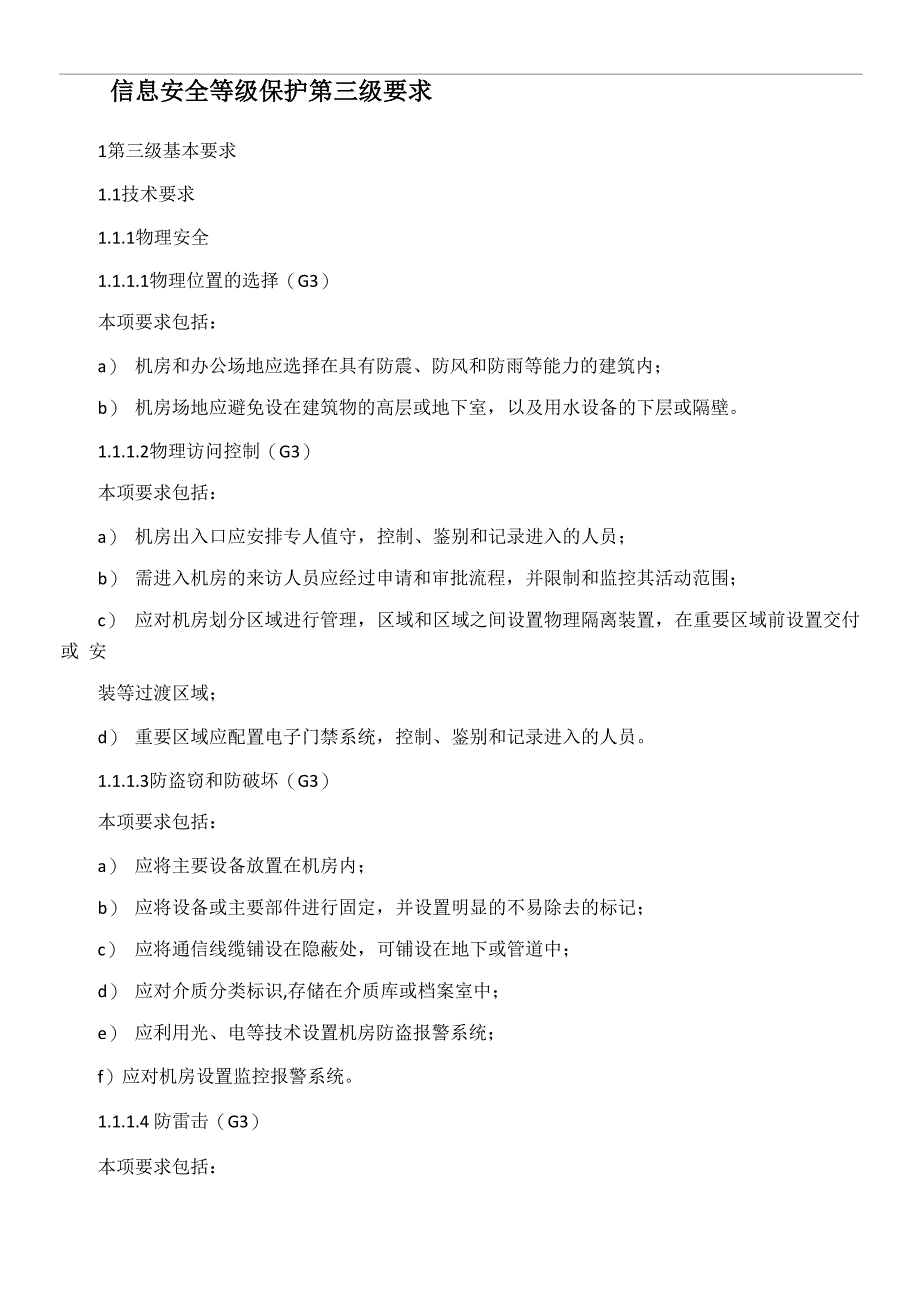 信息安全等级保护第三级要求

1第三级基本要求

1.1技术要求

1.1.1物理安全

1.1.1.1物理位置的选择（G3）

本项要求包括：

a） 机房和办公场地应选择在具有防震、防风和防雨等能力的建筑内；

b） 机房场地应避免设在建筑物的高层或地下室，以及用水设备的下层或隔壁。

1.1.1.2物理访问控制（G3）

本项要求包括：

a） 机房出入口应安排专人值守，控制、鉴别和记录进入的人员；

b） 需进入机房的来访人员应经过申请和审批流程，并限制和监控其活动范围；

c） 应对机房划分区域进行管理，区域和区域之间设置物理隔离装置，在重要区域前设置交付或 安

装等过渡区域；

d） 重要区域应配置电子门禁系统，控制、鉴别和记录进入的人员。

1.1.1.3防盗窃和防破坏（G3）

本项要求包括：

a） 应将主要设备放置在机房内；

b） 应将设备或主要部件进行固定，并设置明显的不易除去的标记；

c） 应将通信线缆铺设在隐蔽处，可铺设在地下或管道中；

d） 应对介质分类标识,存储在介质库或档案室中；

e） 应利用光、电等技术设置机房防盗报警系统；

f）应对机房设置监控报警系统。

1.1.1.4 防雷击（G3）

本项要求包括：